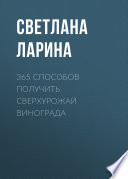 СВЕТЛАНА ЛАРИНА

365 СПОСОБОВ ПОЛУЧИТЬ СВЕРХУРОЖАЙ ВИНОГРАДА